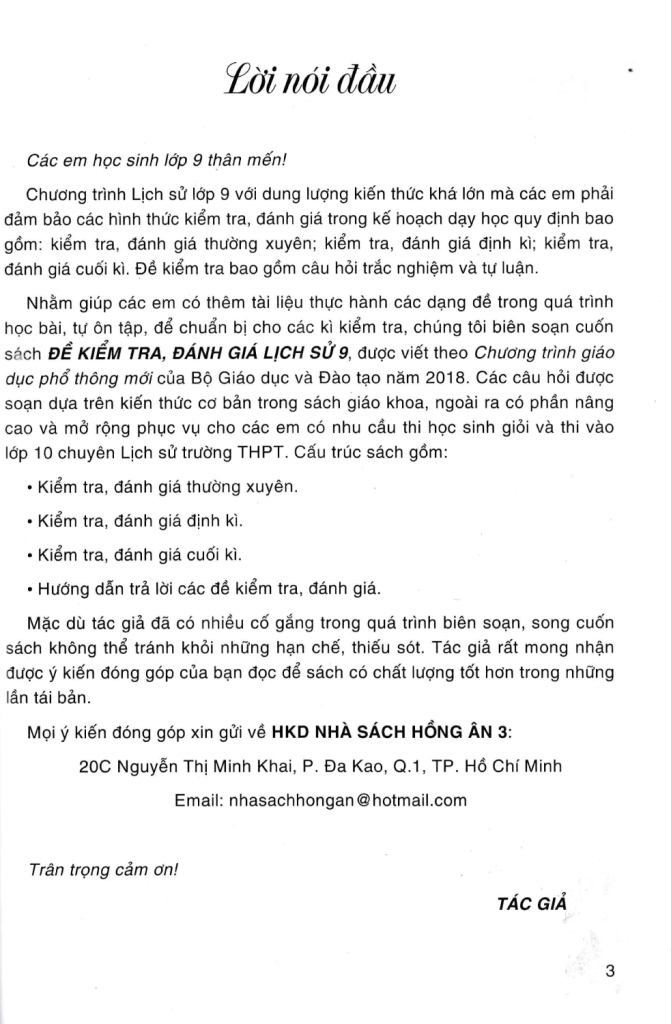 Lời nói đầu

Các em học sinh lớp 9 thân mến!

Chương trình Lịch sử lớp 9 với dung lượng kiến thức khá lớn mà các em phải đảm bảo các hình thức kiểm tra, đánh giá trong kế hoạch dạy học quy định bao gồm: kiểm tra, đánh giá thường xuyên; kiểm tra, đánh giá định kì; kiểm tra, đánh giá cuối kì. Đề kiểm tra bao gồm câu hỏi trắc nghiệm và tự luận.

Nhằm giúp các em có thêm tài liệu thực hành các dạng đề trong quá trình học bài, tự ôn tập, để chuẩn bị cho các kì kiểm tra, chúng tôi biên soạn cuốn sách ĐỀ KIỂM TRA, ĐÁNH GIÁ LỊCH SỬ 9, được viết theo Chương trình giáo dục phổ thông mới của Bộ Giáo dục và Đào tạo năm 2018. Các câu hỏi được soạn dựa trên kiến thức cơ bản trong sách giáo khoa, ngoài ra có phần nâng cao và mở rộng phục vụ cho các em có nhu cầu thi học sinh giỏi và thi vào lớp 10 chuyên Lịch sử trường THPT. Cấu trúc sách gồm:

• Kiểm tra, đánh giá thường xuyên.

• Kiểm tra, đánh giá định kì.

• Kiểm tra, đánh giá cuối kì.

• Hướng dẫn trả lời các đề kiểm tra, đánh giá.

Mặc dù tác giả đã có nhiều cố gắng trong quá trình biên soạn, song cuốn sách không thể tránh khỏi những hạn chế, thiếu sót. Tác giả rất mong nhận được ý kiến đóng góp của bạn đọc để sách có chất lượng tốt hơn trong những lần tái bản.

Mọi ý kiến đóng góp xin gửi về HKD NHÀ SÁCH HỒNG ÂN 3:

20C Nguyễn Thị Minh Khai, P. Đa Kao, Q.1, TP. Hồ Chí Minh

Email: nhasachhongan@hotmail.com

Trân trọng cảm ơn!

TÁC GIẢ

3